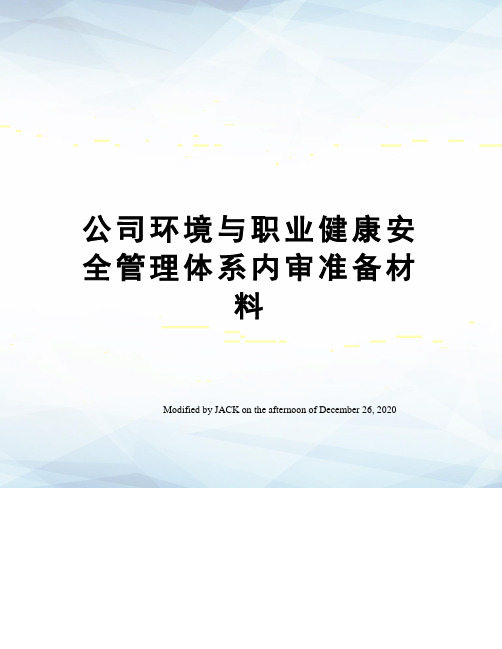 公司环境与职业健康安全管理体系内审准备材料

Modified by JACK on the afternoon of December 26, 2020